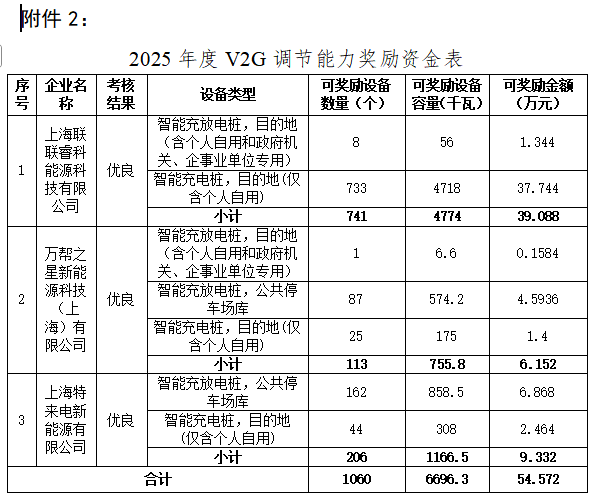 附件 2：

2025 年度 V2G 调节能力奖励资金表

| 序号 | 企业名称 | 考核结果 | 设备类型 | 可奖励设备数量（个） | 可奖励设备容量(千瓦) | 可奖励金额（万元） |
|---|---|---|---|---|---|---|
| 1 | 上海联联睿科能源科技有限公司 | 优良 | 智能充放电桩，目的地（含个人自用和政府机关、企事业单位专用） | 8 | 56 | 1.344 |
| | | | 智能充电桩，目的地(仅含个人自用) | 733 | 4718 | 37.744 |
| | | | 小计 | 741 | 4774 | 39.088 |
| 2 | 万帮之星新能源科技（上海）有限公司 | 优良 | 智能充放电桩，目的地（含个人自用和政府机关、企事业单位专用） | 1 | 6.6 | 0.1584 |
| | | | 智能充放电桩，公共停车场库 | 87 | 574.2 | 4.5936 |
| | | | 智能充电桩，目的地(仅含个人自用) | 25 | 175 | 1.4 |
| | | | 小计 | 113 | 755.8 | 6.152 |
| 3 | 上海特来电新能源有限公司 | 优良 | 智能充放电桩，公共停车场库 | 162 | 858.5 | 6.868 |
| | | | 智能充电桩，目的地(仅含个人自用) | 44 | 308 | 2.464 |
| | | | 小计 | 206 | 1166.5 | 9.332 |
| 合计 | | | | 1060 | 6696.3 | 54.572 |